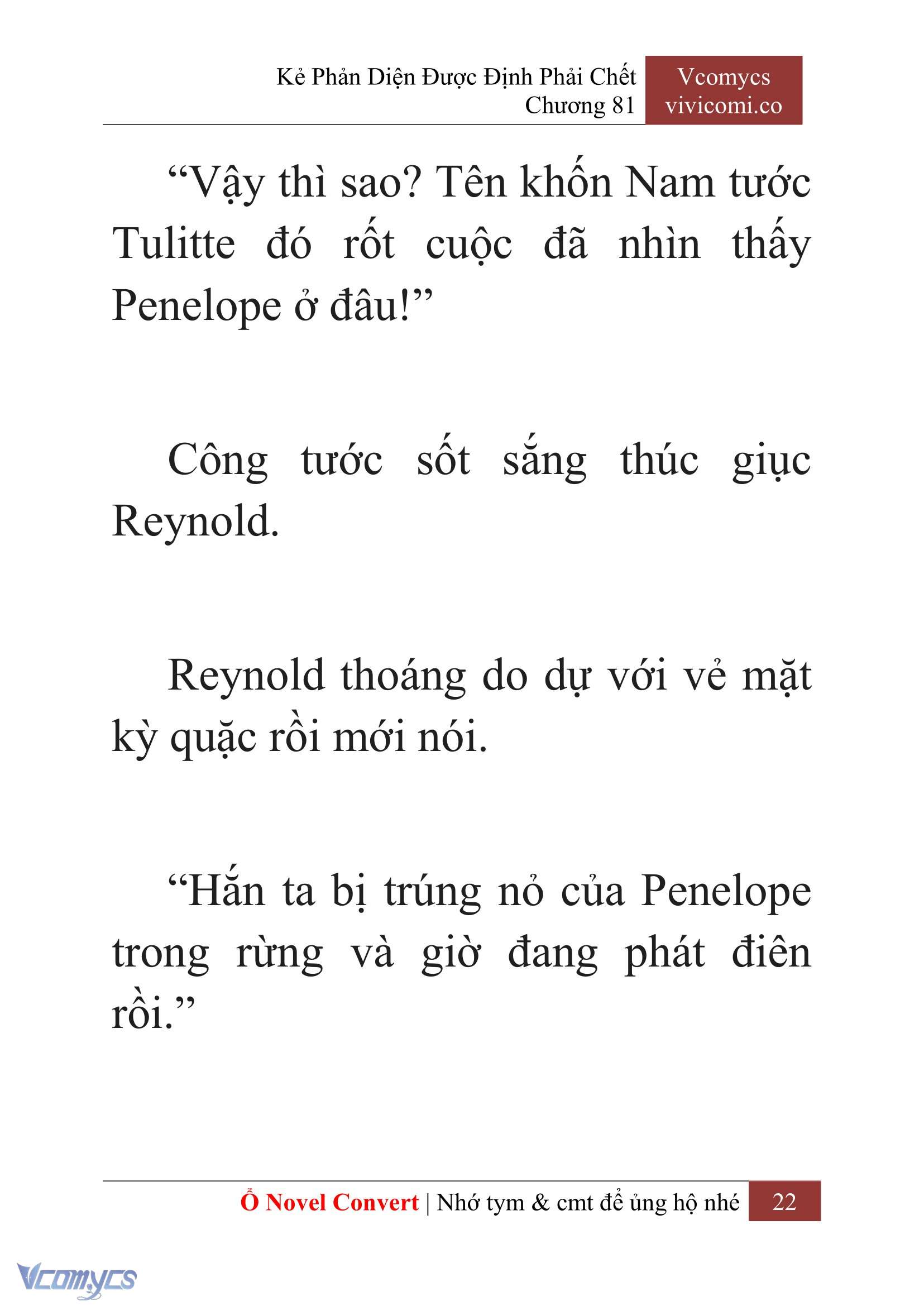 Kẻ Phản Diện Được Định Phải Chết
Chương 81

Vcomycs
vivicomi.co

“Vậy thì sao? Tên khốn Nam tước Tulitte đó rốt cuộc đã nhìn thấy Penelope ở đâu!”

Công tước sốt sắng thúc giục Reynold.

Reynold thoáng do dự với vẻ mặt kỳ quặc rồi mới nói.

“Hắn ta bị trúng nỏ của Penelope trong rừng và giờ đang phát điên rồi.”

Ổ Novel Convert | Nhớ tym & cmt để ủng hộ nhé 22

Vcomycs